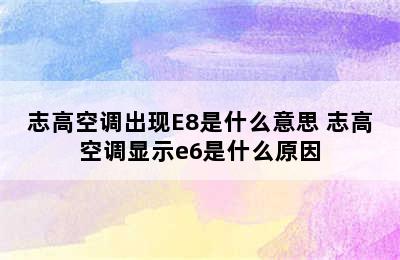 志高空调出现E8是什么意思 志高空调显示e6是什么原因